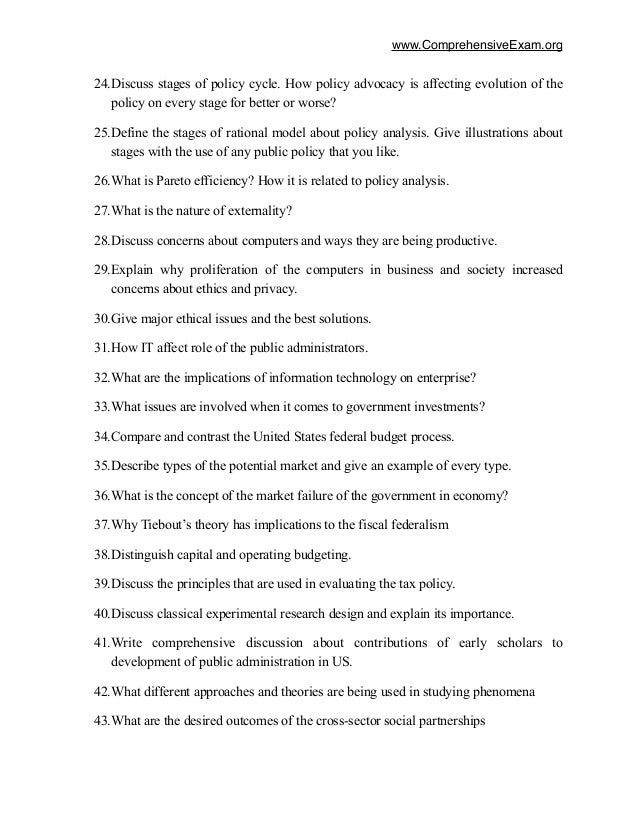 www.ComprehensiveExam.org

24.Discuss stages of policy cycle. How policy advocacy is affecting evolution of the policy on every stage for better or worse?

25.Define the stages of rational model about policy analysis. Give illustrations about stages with the use of any public policy that you like.

26.What is Pareto efficiency? How it is related to policy analysis.

27.What is the nature of externality?

28.Discuss concerns about computers and ways they are being productive.

29.Explain why proliferation of the computers in business and society increased concerns about ethics and privacy.

30.Give major ethical issues and the best solutions.

31.How IT affect role of the public administrators.

32.What are the implications of information technology on enterprise?

33.What issues are involved when it comes to government investments?

34.Compare and contrast the United States federal budget process.

35.Describe types of the potential market and give an example of every type.

36.What is the concept of the market failure of the government in economy?

37.Why Tiebout's theory has implications to the fiscal federalism

38.Distinguish capital and operating budgeting.

39.Discuss the principles that are used in evaluating the tax policy.

40.Discuss classical experimental research design and explain its importance.

41.Write comprehensive discussion about contributions of early scholars to development of public administration in US.

42.What different approaches and theories are being used in studying phenomena

43.What are the desired outcomes of the cross-sector social partnerships